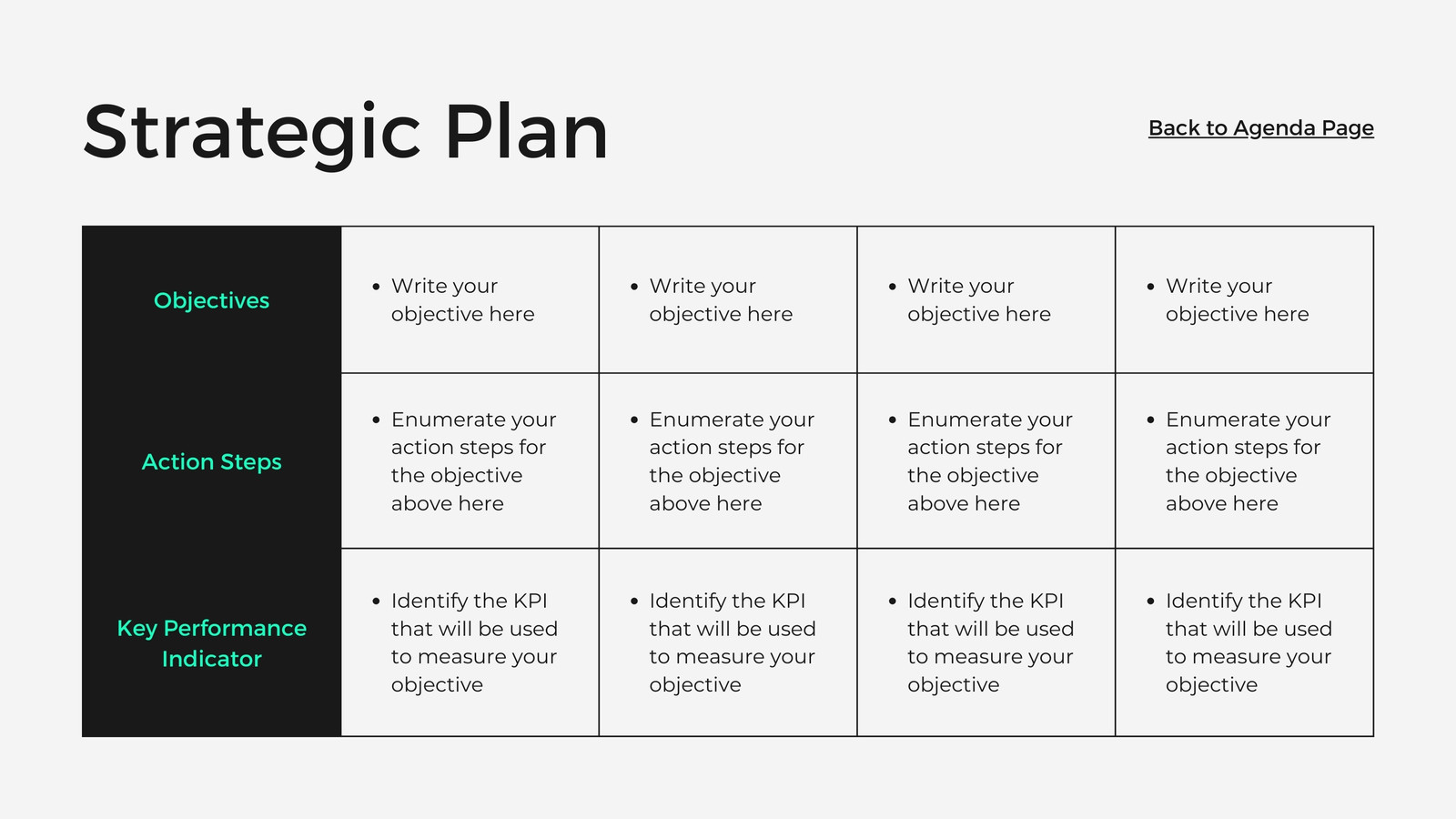 Strategic Plan

Back to Agenda Page

| Objectives | • Write your objective here | • Write your objective here | • Write your objective here | • Write your objective here |
|---|---|---|---|---|
| Action Steps | • Enumerate your action steps for the objective above here | • Enumerate your action steps for the objective above here | • Enumerate your action steps for the objective above here | • Enumerate your action steps for the objective above here |
| Key Performance Indicator | • Identify the KPI that will be used to measure your objective | • Identify the KPI that will be used to measure your objective | • Identify the KPI that will be used to measure your objective | • Identify the KPI that will be used to measure your objective |